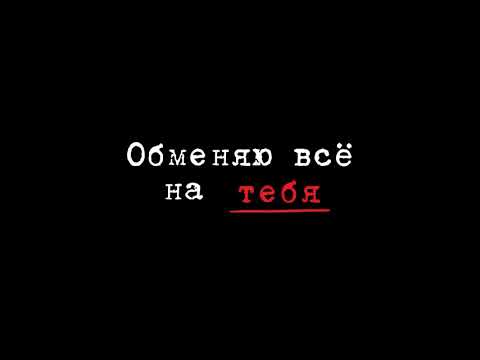 Обменяю всё на тебя